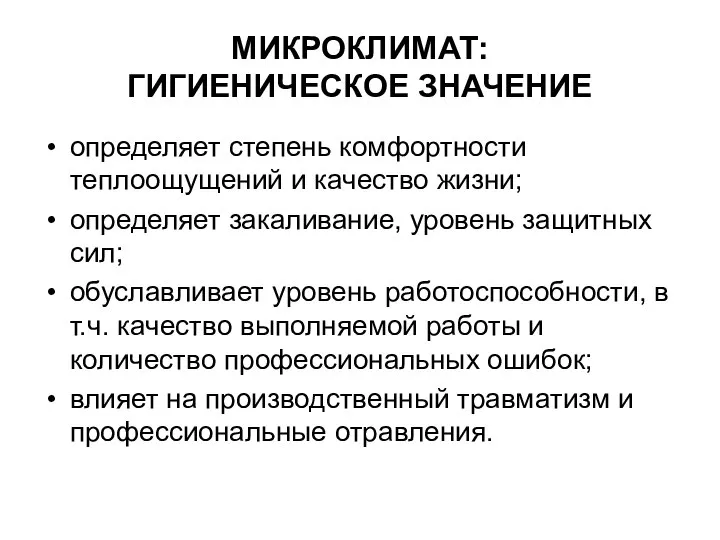 МИКРОКЛИМАТ:
ГИГИЕНИЧЕСКОЕ ЗНАЧЕНИЕ

• определяет степень комфортности теплоощущений и качество жизни;
• определяет закаливание, уровень защитных сил;
• обуславливает уровень работоспособности, в т.ч. качество выполняемой работы и количество профессиональных ошибок;
• влияет на производственный травматизм и профессиональные отравления.